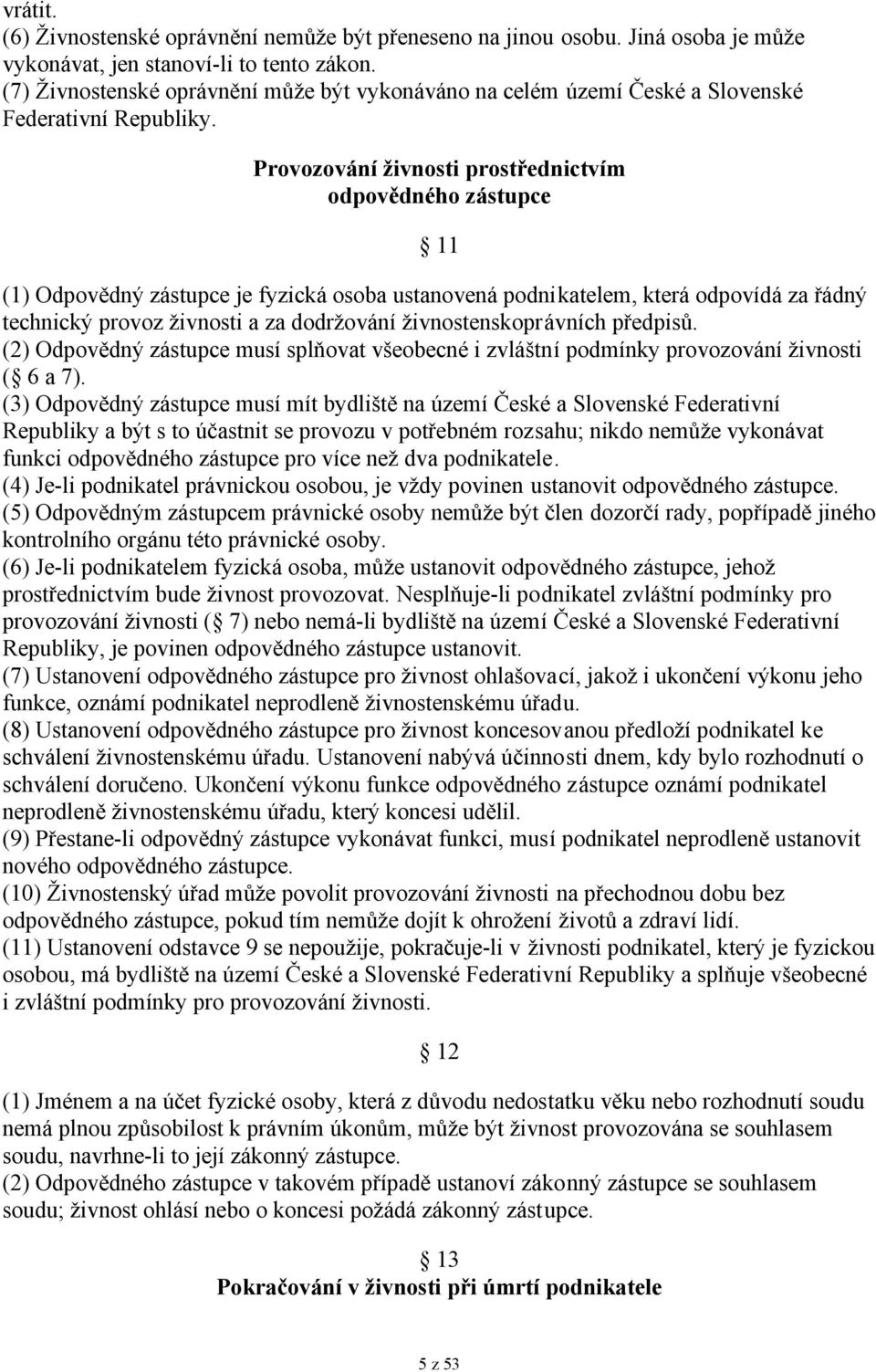 vrátit.
(6) Živnostenské oprávnění nemůže být přeneseno na jinou osobu. Jiná osoba je může vykonávat, jen stanoví-li to tento zákon.
(7) Živnostenské oprávnění může být vykonáváno na celém území České a Slovenské Federativní Republiky.

Provozování živnosti prostřednictvím odpovědného zástupce

11

(1) Odpovědný zástupce je fyzická osoba ustanovená podnikatelem, která odpovídá za řádný technický provoz živnosti a za dodržování živnostenskoprávních předpisů.
(2) Odpovědný zástupce musí splňovat všeobecné i zvláštní podmínky provozování živnosti ( 6 a 7).
(3) Odpovědný zástupce musí mít bydliště na území České a Slovenské Federativní Republiky a být s to účastnit se provozu v potřebném rozsahu; nikdo nemůže vykonávat funkci odpovědného zástupce pro více než dva podnikatele.
(4) Je-li podnikatel právnickou osobou, je vždy povinen ustanovit odpovědného zástupce.
(5) Odpovědným zástupcem právnické osoby nemůže být člen dozorčí rady, popřípadě jiného kontrolního orgánu této právnické osoby.
(6) Je-li podnikatelem fyzická osoba, může ustanovit odpovědného zástupce, jehož prostřednictvím bude živnost provozovat. Nesplňuje-li podnikatel zvláštní podmínky pro provozování živnosti ( 7) nebo nemá-li bydliště na území České a Slovenské Federativní Republiky, je povinen odpovědného zástupce ustanovit.
(7) Ustanovení odpovědného zástupce pro živnost ohlašovací, jakož i ukončení výkonu jeho funkce, oznámí podnikatel neprodleně živnostenskému úřadu.
(8) Ustanovení odpovědného zástupce pro živnost koncesovanou předloží podnikatel ke schválení živnostenskému úřadu. Ustanovení nabývá účinnosti dnem, kdy bylo rozhodnutí o schválení doručeno. Ukončení výkonu funkce odpovědného zástupce oznámí podnikatel neprodleně živnostenskému úřadu, který koncesi udělil.
(9) Přestane-li odpovědný zástupce vykonávat funkci, musí podnikatel neprodleně ustanovit nového odpovědného zástupce.
(10) Živnostenský úřad může povolit provozování živnosti na přechodnou dobu bez odpovědného zástupce, pokud tím nemůže dojít k ohrožení životů a zdraví lidí.
(11) Ustanovení odstavce 9 se nepoužije, pokračuje-li v živnosti podnikatel, který je fyzickou osobou, má bydliště na území České a Slovenské Federativní Republiky a splňuje všeobecné i zvláštní podmínky pro provozování živnosti.

12

(1) Jménem a na účet fyzické osoby, která z důvodu nedostatku věku nebo rozhodnutí soudu nemá plnou způsobilost k právním úkonům, může být živnost provozována se souhlasem soudu, navrhne-li to její zákonný zástupce.
(2) Odpovědného zástupce v takovém případě ustanoví zákonný zástupce se souhlasem soudu; živnost ohlásí nebo o koncesi požádá zákonný zástupce.

13
Pokračování v živnosti při úmrtí podnikatele

5 z 53